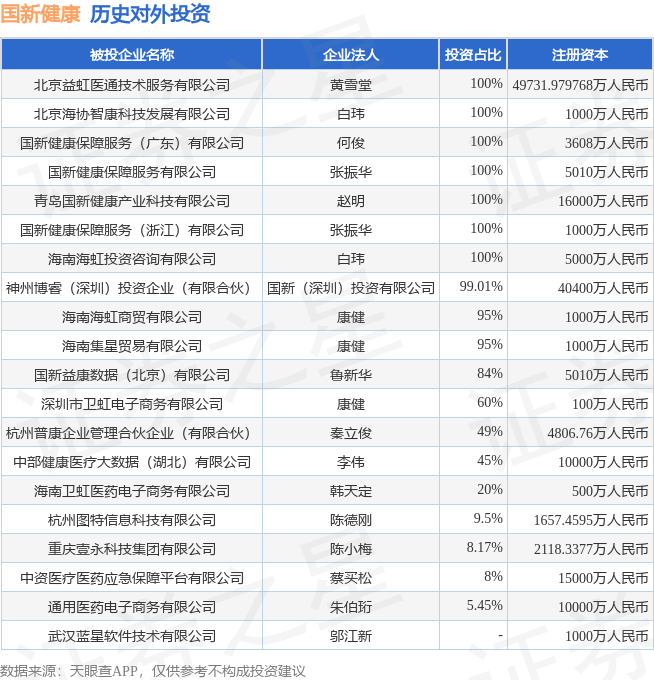 国新健康 历史对外投资

| 被投企业名称 | 企业法人 | 投资占比 | 注册资本 |
|---|---|---|---|
| 北京益虹医通技术服务有限公司 | 黄雪堂 | 100% | 49731.979768万人民币 |
| 北京海协智康科技发展有限公司 | 白玮 | 100% | 1000万人民币 |
| 国新健康保障服务（广东）有限公司 | 何俊 | 100% | 3608万人民币 |
| 国新健康保障服务有限公司 | 张振华 | 100% | 5010万人民币 |
| 青岛国新健康产业科技有限公司 | 赵明 | 100% | 16000万人民币 |
| 国新健康保障服务（浙江）有限公司 | 张振华 | 100% | 1000万人民币 |
| 海南海虹投资咨询有限公司 | 白玮 | 100% | 5000万人民币 |
| 神州博睿（深圳）投资企业（有限合伙） | 国新（深圳）投资有限公司 | 99.01% | 40400万人民币 |
| 海南海虹商贸有限公司 | 康健 | 95% | 1000万人民币 |
| 海南集星贸易有限公司 | 康健 | 95% | 1000万人民币 |
| 国新益康数据（北京）有限公司 | 鲁新华 | 84% | 5010万人民币 |
| 深圳市卫虹电子商务有限公司 | 康健 | 60% | 100万人民币 |
| 杭州普康企业管理合伙企业（有限合伙） | 秦立俊 | 49% | 4806.76万人民币 |
| 中部健康医疗大数据（湖北）有限公司 | 李伟 | 45% | 10000万人民币 |
| 海南卫虹医药电子商务有限公司 | 韩天定 | 20% | 500万人民币 |
| 杭州图特信息科技有限公司 | 陈德刚 | 9.5% | 1657.4595万人民币 |
| 重庆壹永科技集团有限公司 | 陈小梅 | 8.17% | 2118.3377万人民币 |
| 中资医疗医药应急保障平台有限公司 | 蔡买松 | 8% | 15000万人民币 |
| 通用医药电子商务有限公司 | 朱伯珩 | 5.45% | 10000万人民币 |
| 武汉蓝星软件技术有限公司 | 邬江新 | - | 1000万人民币 |

数据来源：天眼查APP，仅供参考不构成投资建议